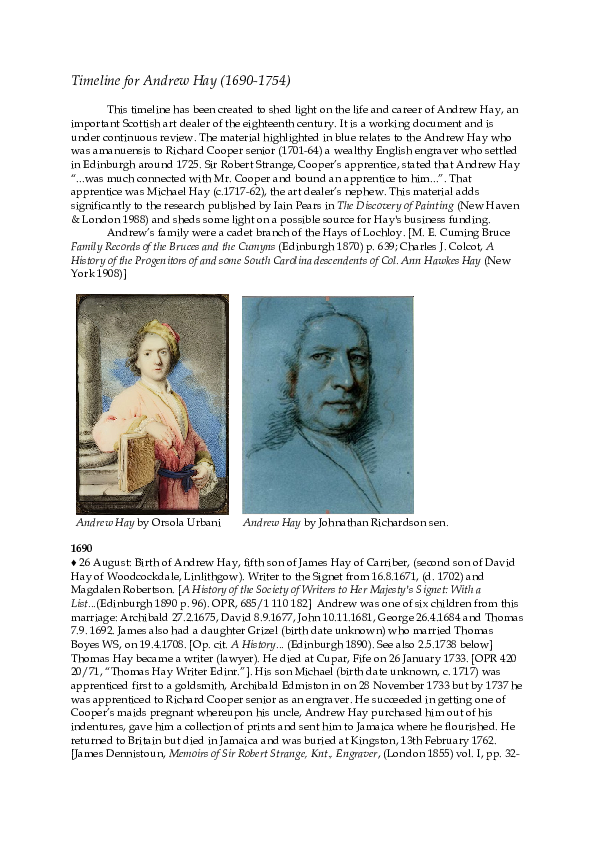 Timeline for Andrew Hay (1690-1754)

This timeline has been created to shed light on the life and career of Andrew Hay, an important Scottish art dealer of the eighteenth century. It is a working document and is under continuous review. The material highlighted in blue relates to the Andrew Hay who was amanuensis to Richard Cooper senior (1701-64) a wealthy English engraver who settled in Edinburgh around 1725. Sir Robert Strange, Cooper's apprentice, stated that Andrew Hay "...was much connected with Mr. Cooper and bound an apprentice to him...". That apprentice was Michael Hay (c.1717-62), the art dealer's nephew. This material adds significantly to the research published by Iain Pears in The Discovery of Painting (New Haven & London 1988) and sheds some light on a possible source for Hay's business funding.

Andrew's family were a cadet branch of the Hays of Lochloy. [M. E. Cuming Bruce Family Records of the Bruces and the Cumyns (Edinburgh 1870) p. 639; Charles J. Colcot, A History of the Progenitors of and some South Carolina descendents of Col. Ann Hawkes Hay (New York 1908)]

Andrew Hay by Orsola Urbani

Andrew Hay by Johnathan Richardson sen.

1690
♦ 26 August: Birth of Andrew Hay, fifth son of James Hay of Carriber, (second son of David Hay of Woodcockdale, Linlithgow). Writer to the Signet from 16.8.1671, (d. 1702) and Magdalen Robertson. [A History of the Society of Writers to Her Majesty's Signet: With a List...(Edinburgh 1890 p. 96). OPR, 685/1 110 182] Andrew was one of six children from this marriage: Archibald 27.2.1675, David 8.9.1677, John 10.11.1681, George 26.4.1684 and Thomas 7.9. 1692. James also had a daughter Grizel (birth date unknown) who married Thomas Boyes WS, on 19.4.1708. [Op. cit. A History... (Edinburgh 1890). See also 2.5.1738 below] Thomas Hay became a writer (lawyer). He died at Cupar, Fife on 26 January 1733. [OPR 420 20/71, "Thomas Hay Writer Edinr."]. His son Michael (birth date unknown, c. 1717) was apprenticed first to a goldsmith, Archibald Edmiston in on 28 November 1733 but by 1737 he was apprenticed to Richard Cooper senior as an engraver. He succeeded in getting one of Cooper's maids pregnant whereupon his uncle, Andrew Hay purchased him out of his indentures, gave him a collection of prints and sent him to Jamaica where he flourished. He returned to Britain but died in Jamaica and was buried at Kingston, 13th February 1762. [James Dennistoun, Memoirs of Sir Robert Strange, Knt., Engraver, (London 1855) vol. I, pp. 32-